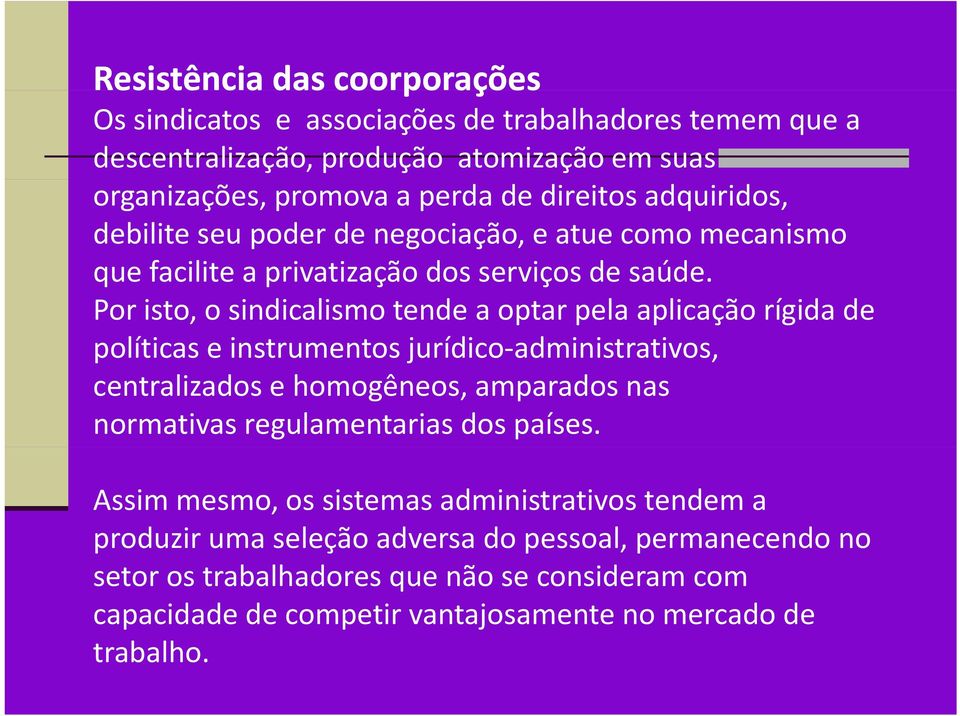 Resistência das coorporações
Os sindicatos e associações de trabalhadores temem que a descentralização, produção atomização em suas organizações, promova a perda de direitos adquiridos, debilite seu poder de negociação, e atue como mecanismo que facilite a privatização dos serviços de saúde.
Por isto, o sindicalismo tende a optar pela aplicação rígida de políticas e instrumentos jurídico-administrativos, centralizados e homogêneos, amparados nas normativas regulamentarias dos países.

Assim mesmo, os sistemas administrativos tendem a produzir uma seleção adversa do pessoal, permanecendo no setor os trabalhadores que não se consideram com capacidade de competir vantajosamente no mercado de trabalho.